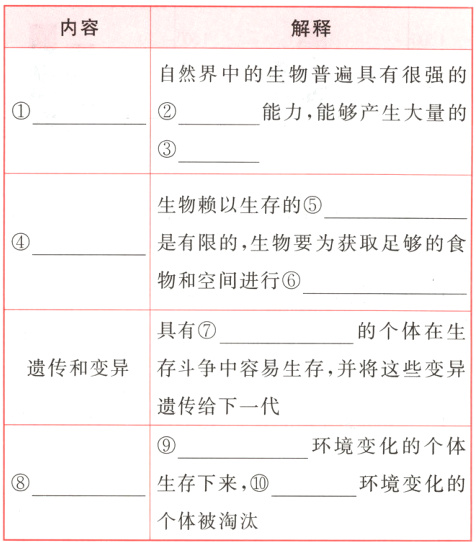 | 内容 | 解释 |
|---|---|
| ①________ | 自然界中的生物普遍具有很强的②________能力,能够产生大量的③________ |
| ④________ | 生物赖以生存的⑤________是有限的,生物要为获取足够的食物和空间进行⑥________ |
| 遗传和变异 | 具有⑦________的个体在生存斗争中容易生存,并将这些变异遗传给下一代 |
| ⑧________ | ⑨________环境变化的个体生存下来,⑩________环境变化的个体被淘汰 |